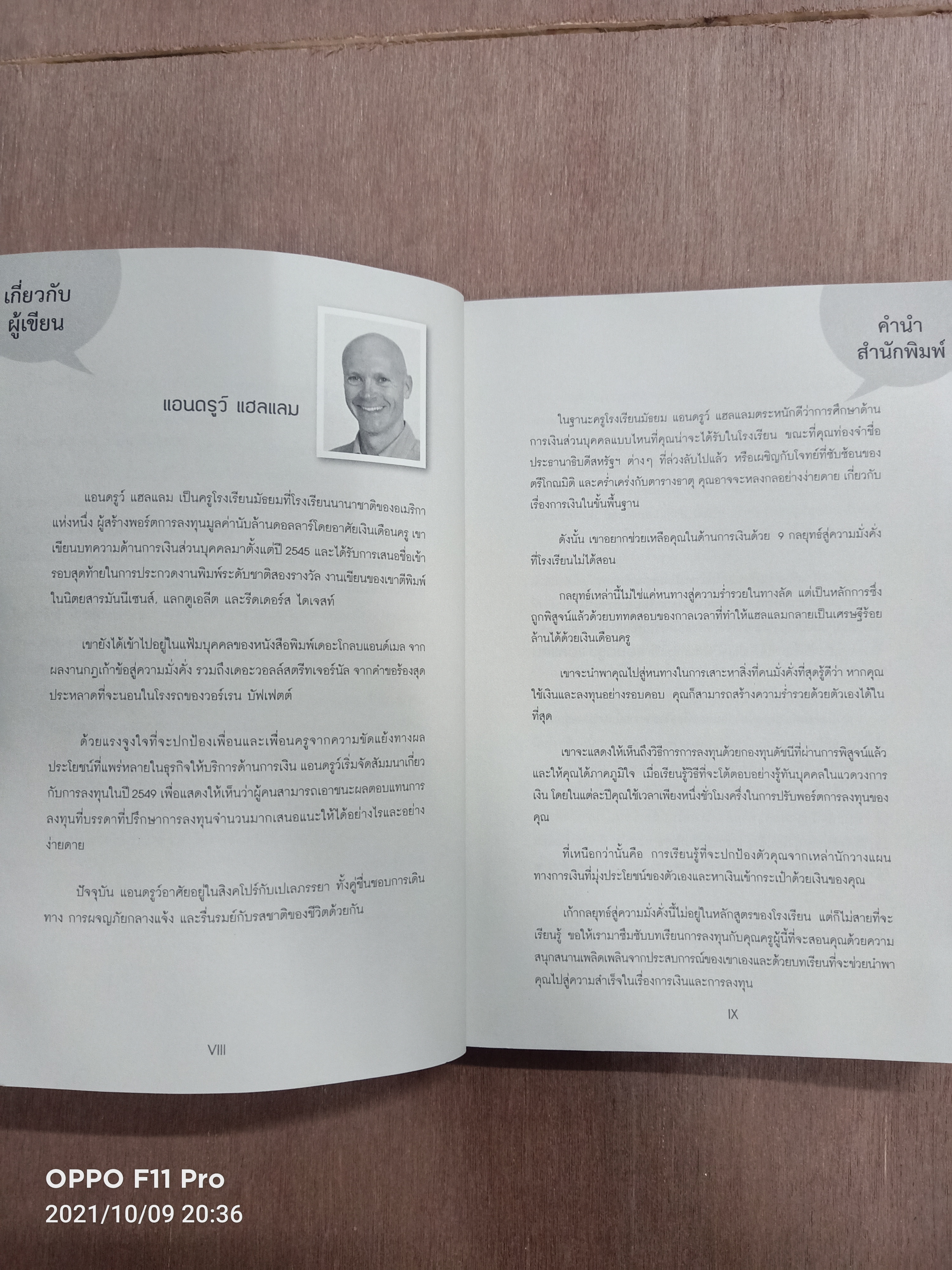 เกี่ยวกับ
ผู้เขียน

แอนดรูว์ แฮลแลม

แอนดรูว์ แฮลแลม เป็นครูโรงเรียนมัธยมที่โรงเรียนนานาชาติของอเมริกาแห่งหนึ่ง ผู้สร้างพอร์ตการลงทุนมูลค่านับล้านดอลลาร์โดยอาศัยเงินเดือนครู เขาเขียนบทความด้านการเงินส่วนบุคคลมาตั้งแต่ปี 2545 และได้รับการเสนอชื่อเข้ารอบสุดท้ายในการประกวดงานพิมพ์ระดับชาติสองรางวัล งานเขียนของเขาตีพิมพ์ในนิตยสารมันนีเซนส์, แลกตูเอลีต และรีดเดอร์ส ไดเจสท์

เขายังได้เข้าไปอยู่ในแฟ้มบุคคลของหนังสือพิมพ์เดอะโกลบแอนด์เมล จากผลงานกฎเก้าข้อสู่ความมั่งคั่ง รวมถึงเดอะวอลล์สตรีทเจอร์นัล จากคำขอร้องสุดประหลาดที่จะนอนในโรงรถของวอร์เรน บัฟเฟตต์

ด้วยแรงจูงใจที่จะปกป้องเพื่อนและเพื่อนครูจากความขัดแย้งทางผลประโยชน์ที่แพร่หลายในธุรกิจให้บริการด้านการเงิน แอนดรูว์เริ่มจัดสัมมนาเกี่ยวกับการลงทุนในปี 2549 เพื่อแสดงให้เห็นว่าผู้คนสามารถเอาชนะผลตอบแทนการลงทุนที่บรรดาที่ปรึกษาการลงทุนจำนวนมากเสนอแนะให้ได้อย่างไรและอย่างง่ายดาย

ปัจจุบัน แอนดรูว์อาศัยอยู่ในสิงคโปร์กับเปเลภรรยา ทั้งคู่ชื่นชอบการเดินทาง การผจญภัยกลางแจ้ง และรื่นรมย์กับรสชาติของชีวิตด้วยกัน

VIII

คำนำ
สำนักพิมพ์

ในฐานะครูโรงเรียนมัธยม แอนดรูว์ แฮลแลมตระหนักดีว่าการศึกษาด้านการเงินส่วนบุคคลแบบไหนที่คุณน่าจะได้รับในโรงเรียน ขณะที่คุณท่องจำชื่อประธานาธิบดีสหรัฐฯ ต่างๆ ที่ล่วงลับไปแล้ว หรือเผชิญกับโจทย์ที่ซับซ้อนของตรีโกณมิติ และคร่ำเคร่งกับตารางธาตุ คุณอาจจะหลงกลอย่างง่ายดาย เกี่ยวกับเรื่องการเงินในขั้นพื้นฐาน

ดังนั้น เขาอยากช่วยเหลือคุณในด้านการเงินด้วย 9 กลยุทธ์สู่ความมั่งคั่งที่โรงเรียนไม่ได้สอน

กลยุทธ์เหล่านี้ไม่ใช่แค่หนทางสู่ความร่ำรวยในทางลัด แต่เป็นหลักการซึ่งถูกพิสูจน์แล้วด้วยบททดสอบของกาลเวลาที่ทำให้แฮลแลมกลายเป็นเศรษฐีร้อยล้านได้ด้วยเงินเดือนครู

เขาจะนำพาคุณไปสู่หนทางในการเสาะหาสิ่งที่คนมั่งคั่งที่สุดรู้ดีว่า หากคุณใช้เงินและลงทุนอย่างรอบคอบ คุณก็สามารถสร้างความร่ำรวยด้วยตัวเองได้ในที่สุด

เขาจะแสดงให้เห็นถึงวิธีการการลงทุนด้วยกองทุนดัชนีที่ผ่านการพิสูจน์แล้วและให้คุณได้ภาคภูมิใจ เมื่อเรียนรู้วิธีที่จะโต้ตอบอย่างรู้ทันบุคคลในแวดวงการเงิน โดยในแต่ละปีคุณใช้เวลาเพียงหนึ่งชั่วโมงครึ่งในการปรับพอร์ตการลงทุนของคุณ

ที่เหนือกว่านั้นคือ การเรียนรู้ที่จะปกป้องตัวคุณจากเหล่านักวางแผนทางการเงินที่มุ่งประโยชน์ของตัวเองและหาเงินเข้ากระเป๋าด้วยเงินของคุณ

เก้ากลยุทธ์สู่ความมั่งคั่งนี้ไม่อยู่ในหลักสูตรของโรงเรียน แต่ก็ไม่สายที่จะเรียนรู้ ขอให้เรามาซึมซับบทเรียนการลงทุนกับคุณครูผู้นี้ที่จะสอนคุณด้วยความสนุกสนานเพลิดเพลินจากประสบการณ์ของเขาเองและด้วยบทเรียนที่จะช่วยนำพาคุณไปสู่ความสำเร็จในเรื่องการเงินและการลงทุน

IX

OPPO F11 Pro
2021/10/09 20:36